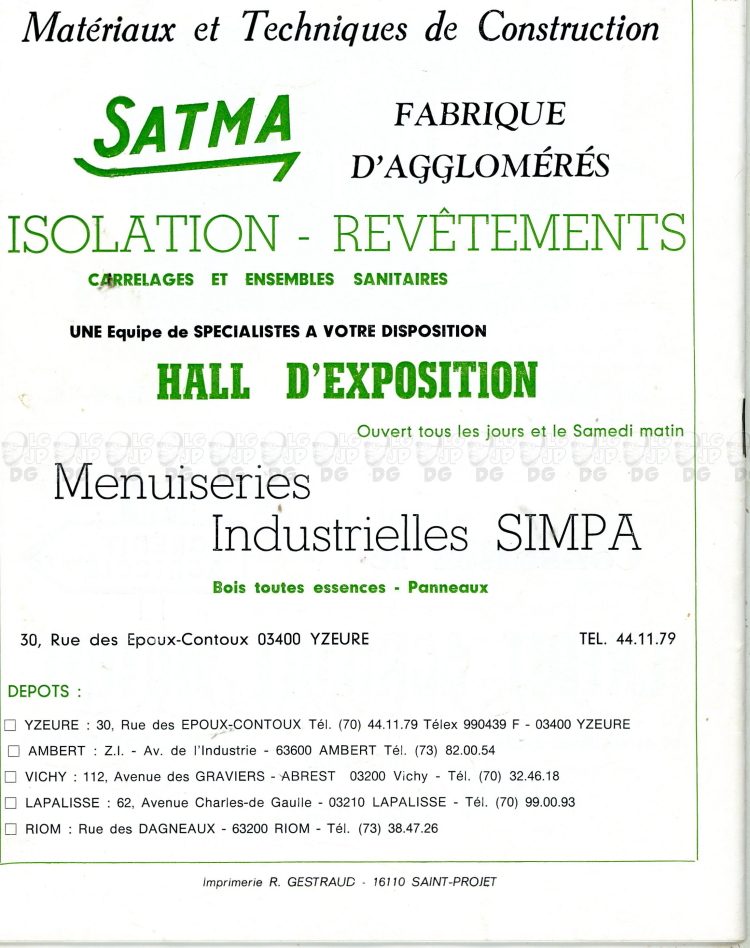 Matériaux et Techniques de Construction

SATMA

FABRIQUE D'AGGLOMÉRÉS

ISOLATION - REVÊTEMENTS

CARRELAGES ET ENSEMBLES SANITAIRES

UNE Equipe de SPECIALISTES A VOTRE DISPOSITION

HALL D'EXPOSITION

Ouvert tous les jours et le Samedi matin

Menuiseries Industrielles SIMPA

Bois toutes essences - Panneaux

30, Rue des Epoux-Contoux 03400 YZEURE

TEL. 44.11.79

DEPOTS :

☐ YZEURE : 30, Rue des EPOUX-CONTOUX Tél. (70) 44.11.79 Télex 990439 F - 03400 YZEURE

☐ AMBERT : Z.I. - Av. de l'Industrie - 63600 AMBERT Tél. (73) 82.00.54

☐ VICHY : 112, Avenue des GRAVIERS - ABREST 03200 Vichy - Tél. (70) 32.46.18

☐ LAPALISSE : 62, Avenue Charles-de Gaulle - 03210 LAPALISSE - Tél. (70) 99.00.93

☐ RIOM : Rue des DAGNEAUX - 63200 RIOM - Tél. (73) 38.47.26

Imprimerie R. GESTRAUD - 16110 SAINT-PROJET